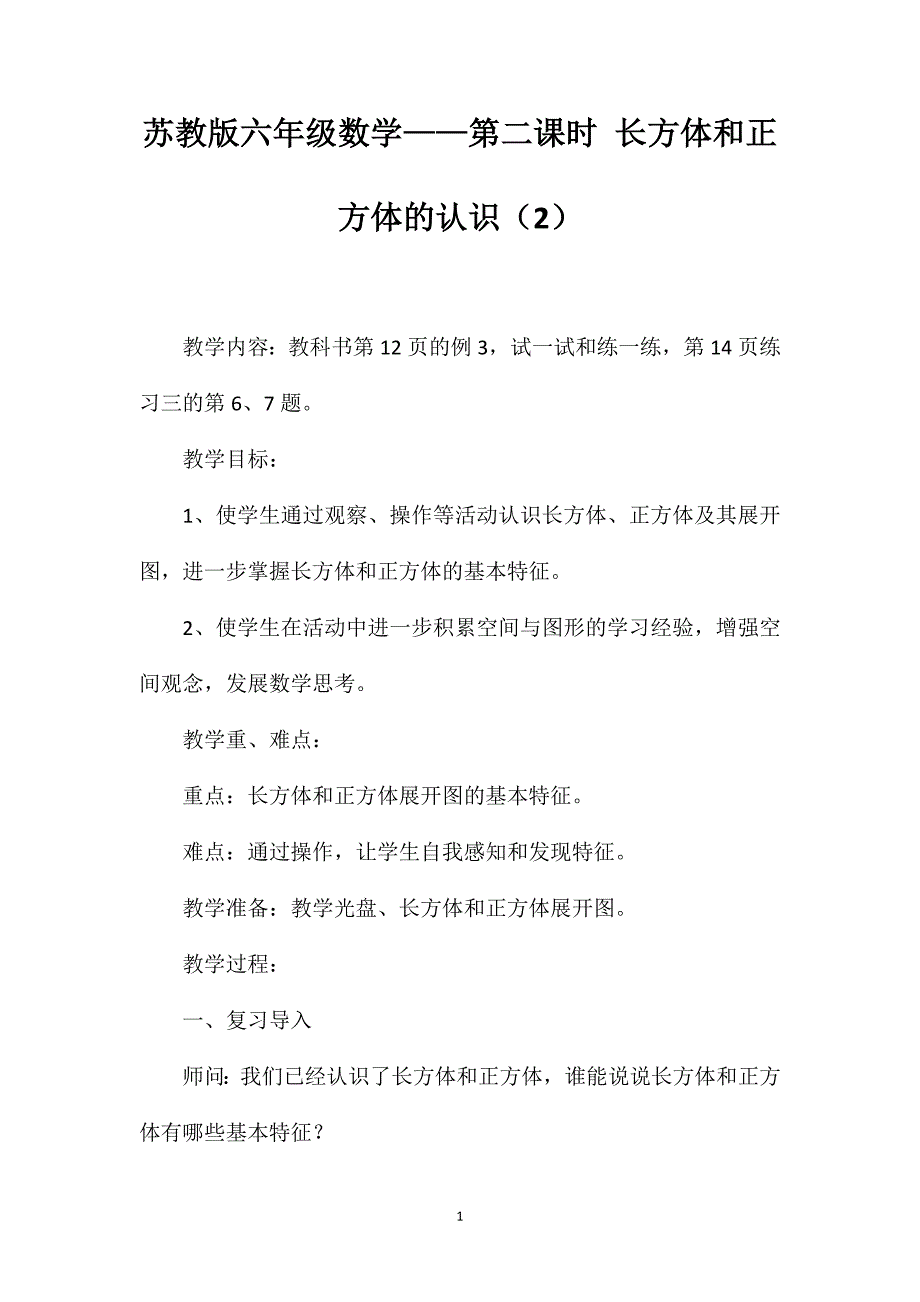 苏教版六年级数学——第二课时 长方体和正方体的认识（2）

教学内容：教科书第 12 页的例 3，试一试和练一练，第 14 页练习三的第 6、7 题。

教学目标：

1、使学生通过观察、操作等活动认识长方体、正方体及其展开图，进一步掌握长方体和正方体的基本特征。

2、使学生在活动中进一步积累空间与图形的学习经验，增强空间观念，发展数学思考。

教学重、难点：

重点：长方体和正方体展开图的基本特征。

难点：通过操作，让学生自我感知和发现特征。

教学准备：教学光盘、长方体和正方体展开图。

教学过程：

一、复习导入

师问：我们已经认识了长方体和正方体，谁能说说长方体和正方体有哪些基本特征？

1